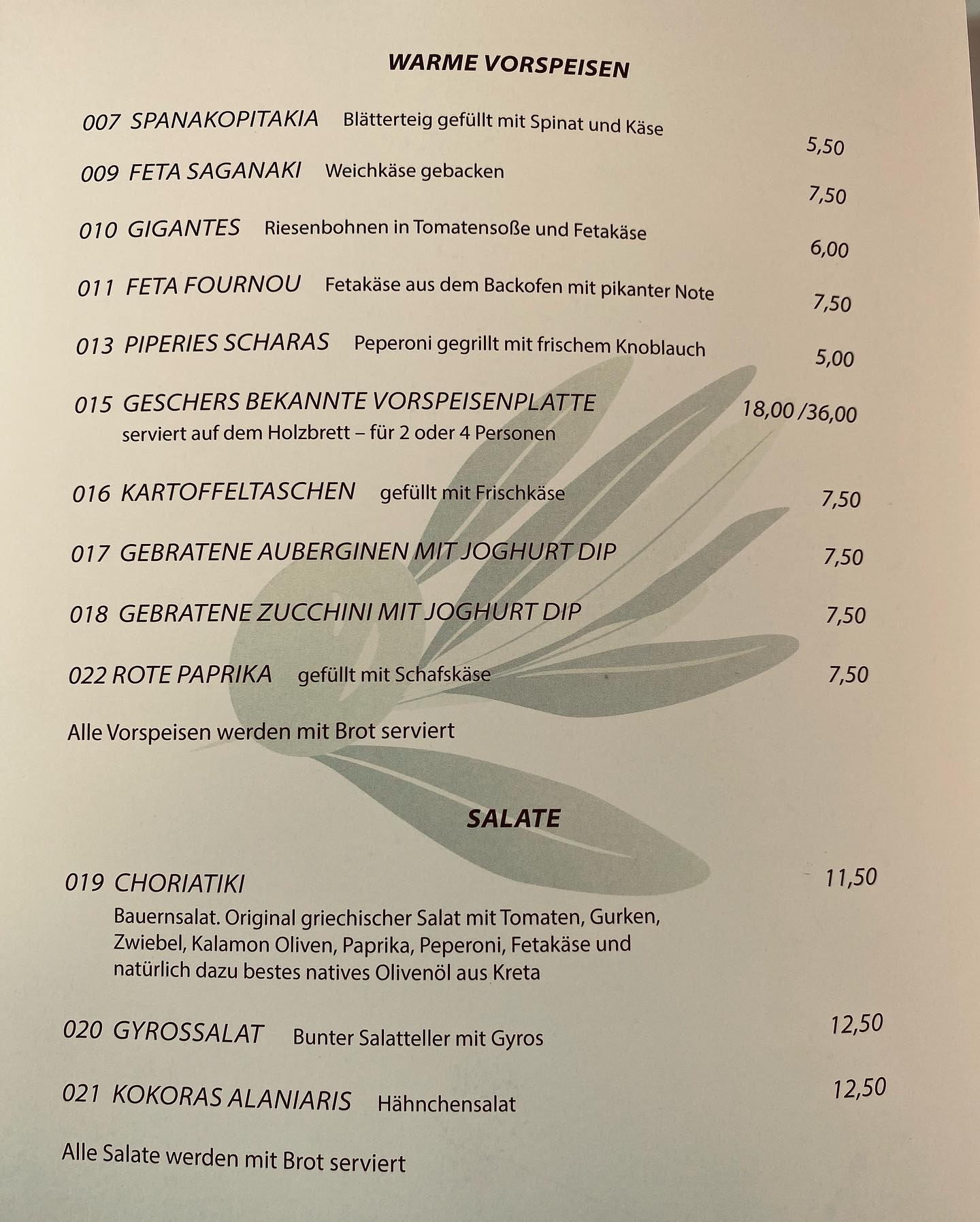 WARME VORSPEISEN

007 SPANAKOPITAKIA Blätterteig gefüllt mit Spinat und Käse 5,50

009 FETA SAGANAKI Weichkäse gebacken 7,50

010 GIGANTES Riesenbohnen in Tomatensoße und Fetakäse 6,00

011 FETA FOURNOU Fetakäse aus dem Backofen mit pikanter Note 7,50

013 PIPERIES SCHARAS Peperoni gegrillt mit frischem Knoblauch 5,00

015 GESCHERS BEKANNTE VORSPEISENPLATTE 18,00 /36,00
serviert auf dem Holzbrett – für 2 oder 4 Personen

016 KARTOFFELTASCHEN gefüllt mit Frischkäse 7,50

017 GEBRATENE AUBERGINEN MIT JOGHURT DIP 7,50

018 GEBRATENE ZUCCHINI MIT JOGHURT DIP 7,50

022 ROTE PAPRIKA gefüllt mit Schafskäse 7,50

Alle Vorspeisen werden mit Brot serviert

SALATE

019 CHORIATIKI 11,50
Bauernsalat. Original griechischer Salat mit Tomaten, Gurken, Zwiebel, Kalamon Oliven, Paprika, Peperoni, Fetakäse und natürlich dazu bestes natives Olivenöl aus Kreta

020 GYROSSALAT Bunter Salatteller mit Gyros 12,50

021 KOKORAS ALANIARIS Hähnchensalat 12,50

Alle Salate werden mit Brot serviert